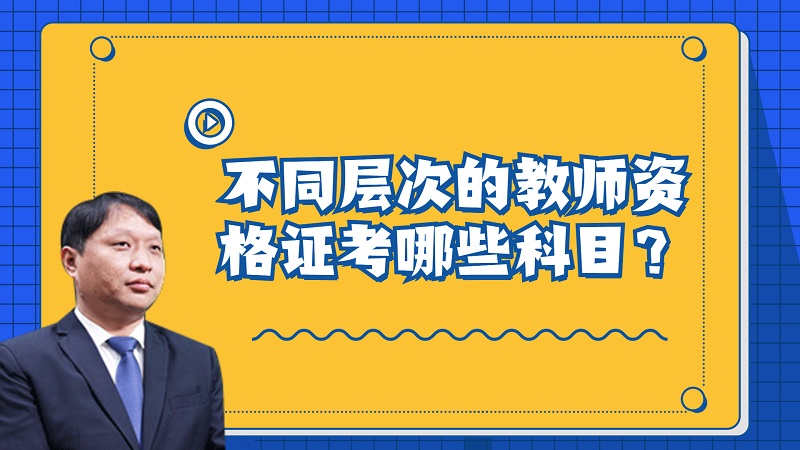 不同层次的教师资格证考哪些科目？